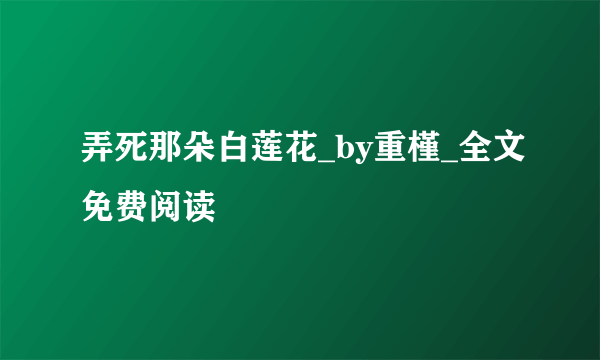 弄死那朵白莲花_by重槿_全文免费阅读